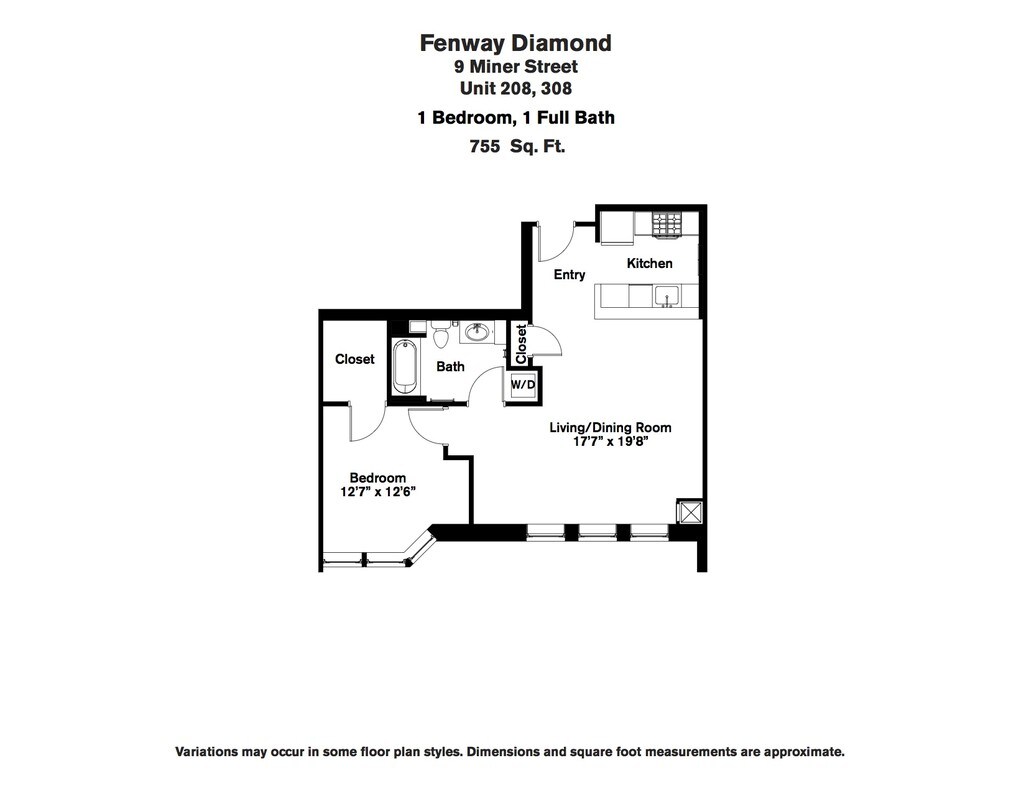 Fenway Diamond
9 Miner Street
Unit 208, 308
1 Bedroom, 1 Full Bath
755 Sq. Ft.

Entry

Kitchen

Closet

Bath

Closet

W/D

Living/Dining Room
17'7" x 19'8"

Bedroom
12'7" x 12'6"

Variations may occur in some floor plan styles. Dimensions and square foot measurements are approximate.